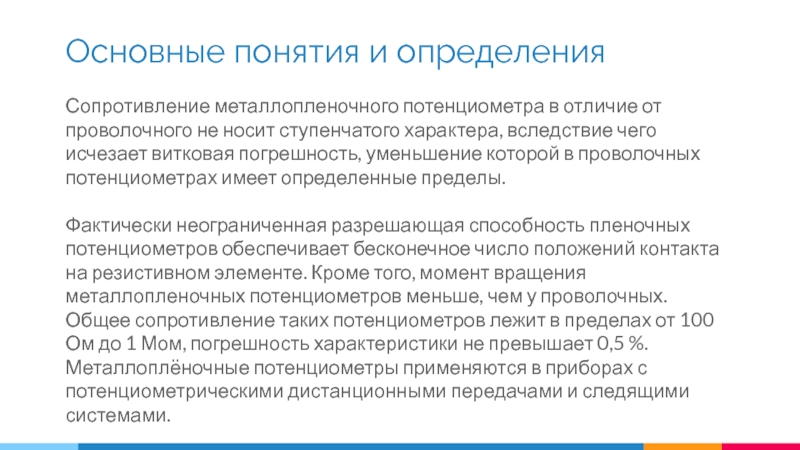 Основные понятия и определения

Сопротивление металлопленочного потенциометра в отличие от проволочного не носит ступенчатого характера, вследствие чего исчезает витковая погрешность, уменьшение которой в проволочных потенциометрах имеет определенные пределы.

Фактически неограниченная разрешающая способность пленочных потенциометров обеспечивает бесконечное число положений контакта на резистивном элементе. Кроме того, момент вращения металлопленочных потенциометров меньше, чем у проволочных. Общее сопротивление таких потенциометров лежит в пределах от 100 Ом до 1 Мом, погрешность характеристики не превышает 0,5 %. Металлоплёночные потенциометры применяются в приборах с потенциометрическими дистанционными передачами и следящими системами.